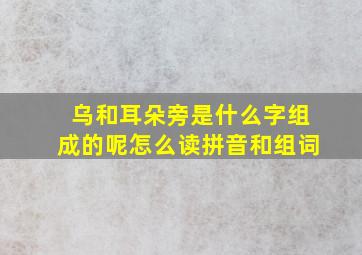 乌和耳朵旁是什么字组成的呢怎么读拼音和组词